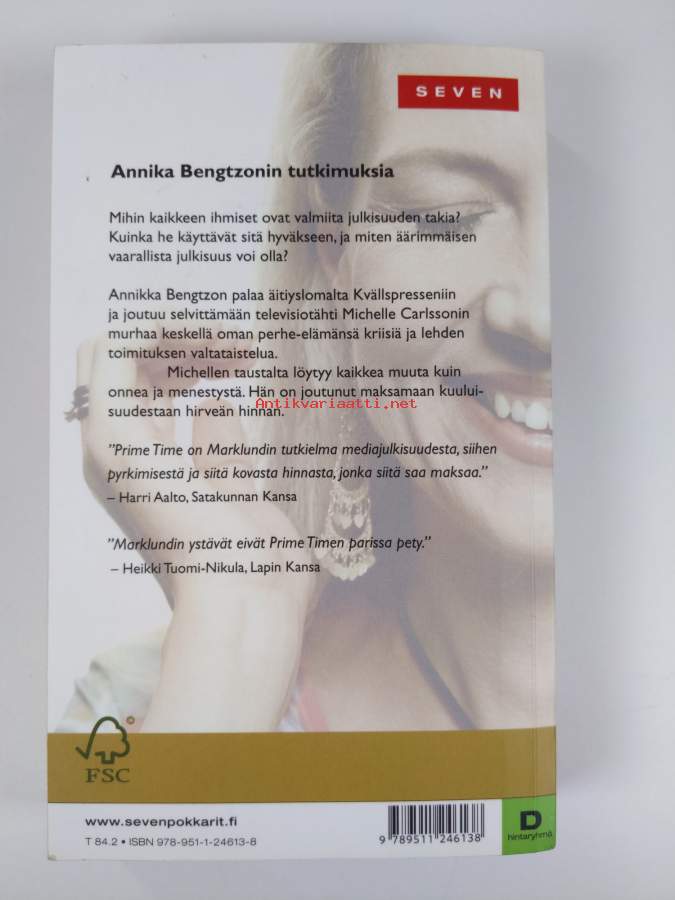 SEVEN

Annika Bengtzonin tutkimuksia

Mihin kaikkeen ihmiset ovat valmiita julkisuuden takia? Kuinka he käyttävät sitä hyväkseen, ja miten äärimmäisen vaarallista julkisuus voi olla?

Annikka Bengtzon palaa äitiyslomalta Kvällspresseniin ja joutuu selvittämään televisiotähti Michelle Carlssonin murhaa keskellä oman perhe-elämänsä kriisiä ja lehden toimituksen valtataistelua.

Michellen taustalta löytyy kaikkea muuta kuin onnea ja menestystä. Hän on joutunut maksamaan kuuluisuudestaan hirveän hinnan.

Antikvariaatti.net

"Prime Time on Marklundin tutkielma mediajulkisuudesta, siihen pyrkimisestä ja siitä kovasta hinnasta, jonka siitä saa maksaa."
– Harri Aalto, Satakunnan Kansa

"Marklundin ystävät eivät Prime Timen parissa pety."
– Heikki Tuomi-Nikula, Lapin Kansa

FSC

www.sevenpokkarit.fi
T 84.2 • ISBN 978-951-1-24613-8

9 789511 246138

D
hintaryhmä